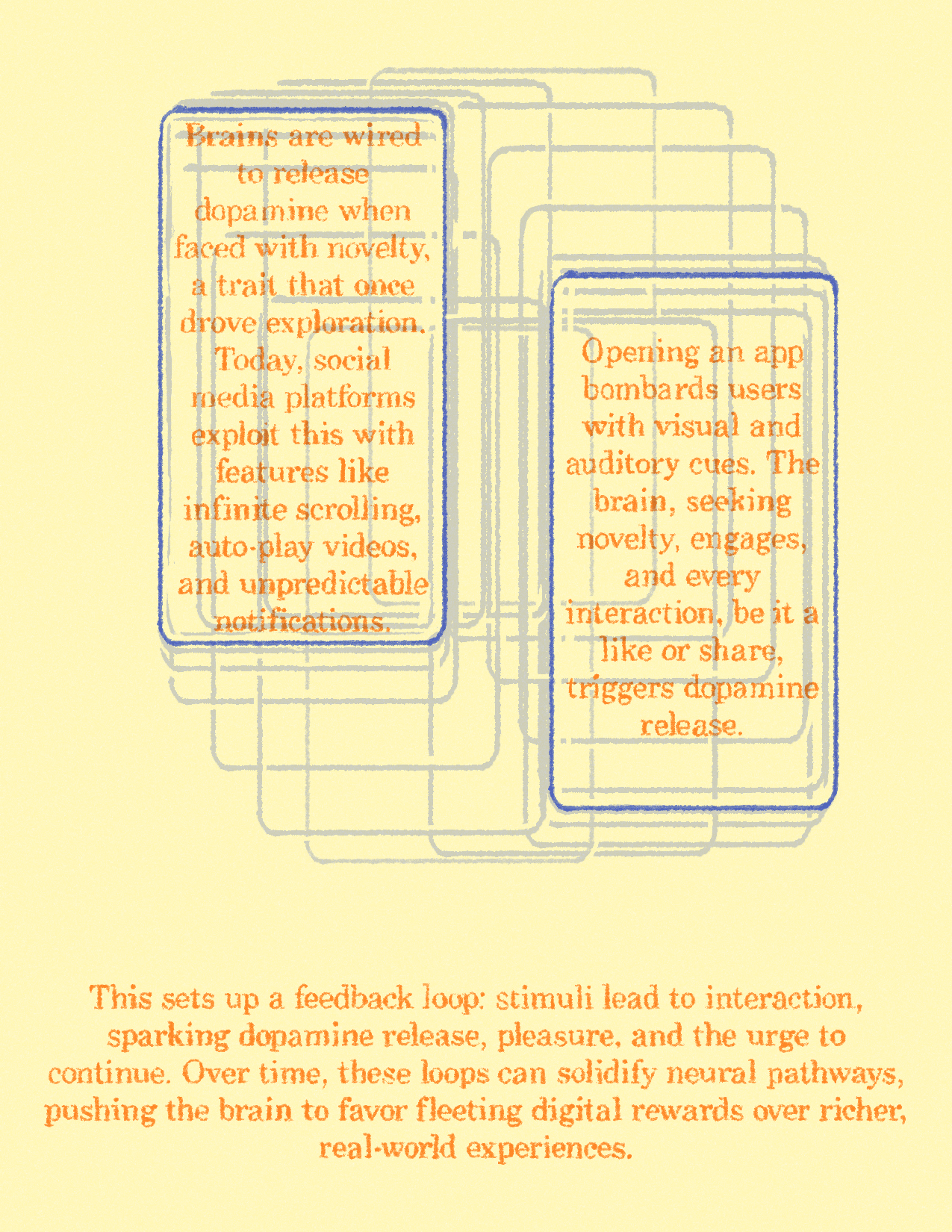 Brains are wired to release dopamine when faced with novelty, a trait that once drove exploration. Today, social media platforms exploit this with features like infinite scrolling, auto-play videos, and unpredictable notifications.

Opening an app bombards users with visual and auditory cues. The brain, seeking novelty, engages, and every interaction, be it a like or share, triggers dopamine release.

This sets up a feedback loop: stimuli lead to interaction, sparking dopamine release, pleasure, and the urge to continue. Over time, these loops can solidify neural pathways, pushing the brain to favor fleeting digital rewards over richer, real-world experiences.